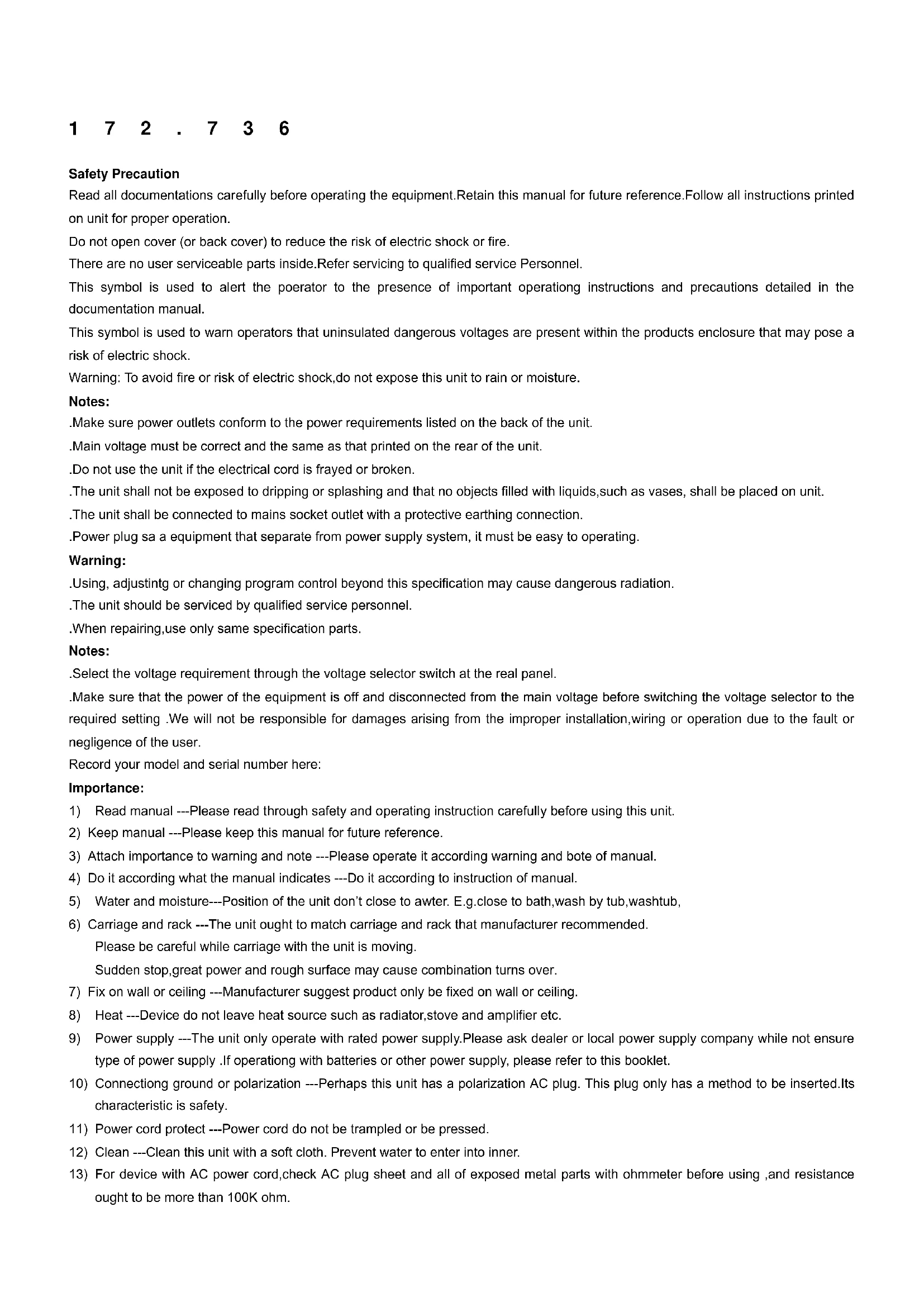 1 7 2 . 7 3 6

Safety Precaution

Read all documentations carefully before operating the equipment.Retain this manual for future reference.Follow all instructions printed on unit for proper operation.

Do not open cover (or back cover) to reduce the risk of electric shock or fire.

There are no user serviceable parts inside.Refer servicing to qualified service Personnel.

This symbol is used to alert the poerator to the presence of important operationg instructions and precautions detailed in the documentation manual.

This symbol is used to warn operators that uninsulated dangerous voltages are present within the products enclosure that may pose a risk of electric shock.

Warning: To avoid fire or risk of electric shock,do not expose this unit to rain or moisture.

Notes:

.Make sure power outlets conform to the power requirements listed on the back of the unit.

.Main voltage must be correct and the same as that printed on the rear of the unit.

.Do not use the unit if the electrical cord is frayed or broken.

.The unit shall not be exposed to dripping or splashing and that no objects filled with liquids,such as vases, shall be placed on unit.

.The unit shall be connected to mains socket outlet with a protective earthing connection.

.Power plug sa a equipment that separate from power supply system, it must be easy to operating.

Warning:

.Using, adjustintg or changing program control beyond this specification may cause dangerous radiation.

.The unit should be serviced by qualified service personnel.

.When repairing,use only same specification parts.

Notes:

.Select the voltage requirement through the voltage selector switch at the real panel.

.Make sure that the power of the equipment is off and disconnected from the main voltage before switching the voltage selector to the required setting .We will not be responsible for damages arising from the improper installation,wiring or operation due to the fault or negligence of the user.

Record your model and serial number here:

Importance:

1) Read manual ---Please read through safety and operating instruction carefully before using this unit.

2) Keep manual ---Please keep this manual for future reference.

3) Attach importance to warning and note ---Please operate it according warning and bote of manual.

4) Do it according what the manual indicates ---Do it according to instruction of manual.

5) Water and moisture---Position of the unit don't close to awter. E.g.close to bath,wash by tub,washtub,

6) Carriage and rack ---The unit ought to match carriage and rack that manufacturer recommended.
Please be careful while carriage with the unit is moving.
Sudden stop,great power and rough surface may cause combination turns over.

7) Fix on wall or ceiling ---Manufacturer suggest product only be fixed on wall or ceiling.

8) Heat ---Device do not leave heat source such as radiator,stove and amplifier etc.

9) Power supply ---The unit only operate with rated power supply.Please ask dealer or local power supply company while not ensure type of power supply .If operationg with batteries or other power supply, please refer to this booklet.

10) Connectiong ground or polarization ---Perhaps this unit has a polarization AC plug. This plug only has a method to be inserted.Its characteristic is safety.

11) Power cord protect ---Power cord do not be trampled or be pressed.

12) Clean ---Clean this unit with a soft cloth. Prevent water to enter into inner.

13) For device with AC power cord,check AC plug sheet and all of exposed metal parts with ohmmeter before using ,and resistance ought to be more than 100K ohm.